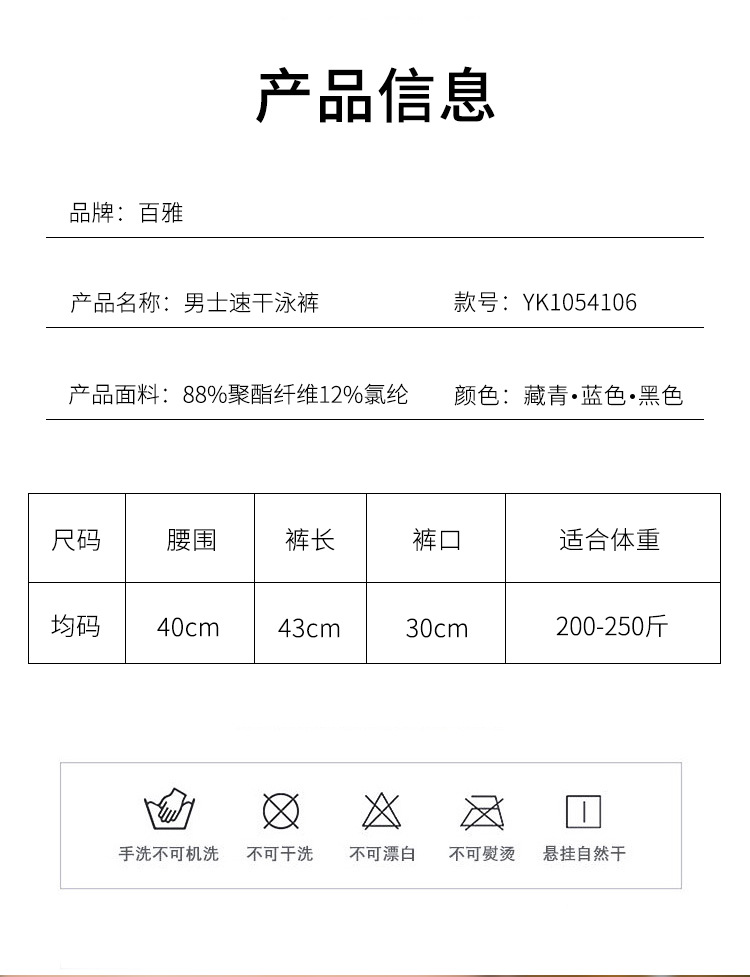 产品信息

品牌：百雅

产品名称：男士速干泳裤 款号：YK1054106

产品面料：88%聚酯纤维12%氯纶 颜色：藏青•蓝色•黑色

| 尺码 | 腰围 | 裤长 | 裤口 | 适合体重 |
|---|---|---|---|---|
| 均码 | 40cm | 43cm | 30cm | 200-250斤 |

手洗不可机洗 不可干洗 不可漂白 不可熨烫 悬挂自然干